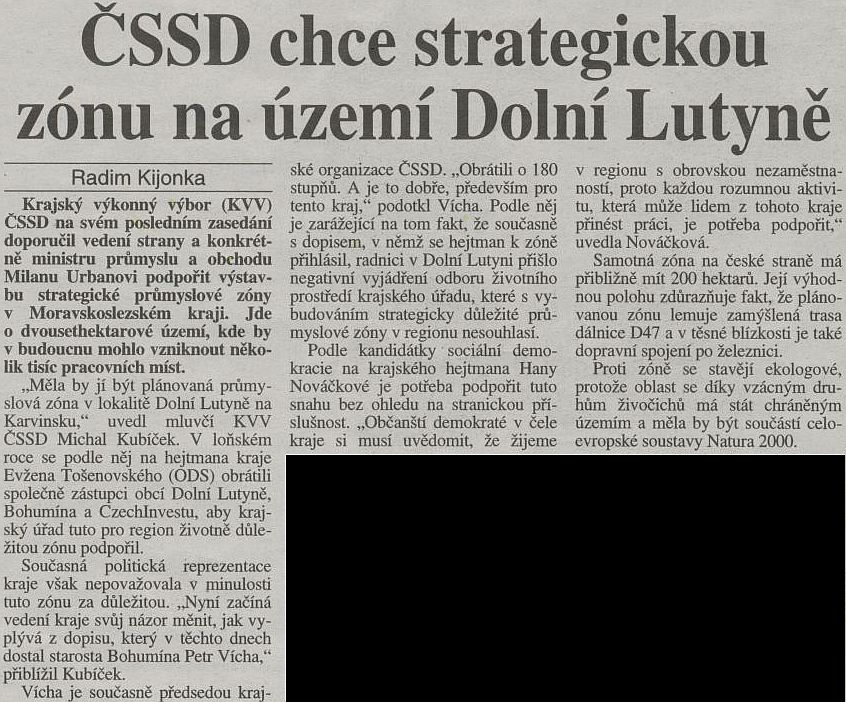 ČSSD chce strategickou zónu na území Dolní Lutyně

Radim Kijonka

Krajský výkonný výbor (KVV) ČSSD na svém posledním zasedání doporučil vedení strany a konkrétně ministru průmyslu a obchodu Milanu Urbanovi podpořit výstavbu strategické průmyslové zóny v Moravskoslezském kraji. Jde o dvousethektarové území, kde by v budoucnu mohlo vzniknout několik tisíc pracovních míst.

„Měla by jí být plánovaná průmyslová zóna v lokalitě Dolní Lutyně na Karvinsku," uvedl mluvčí KVV ČSSD Michal Kubíček. V loňském roce se podle něj na hejtmana kraje Evžena Tošenovského (ODS) obrátili společně zástupci obcí Dolní Lutyně, Bohumína a CzechInvestu, aby krajský úřad tuto pro region životně důležitou zónu podpořil.

Současná politická reprezentace kraje však nepovažovala v minulosti tuto zónu za důležitou. „Nyní začíná vedení kraje svůj názor měnit, jak vyplývá z dopisu, který v těchto dnech dostal starosta Bohumína Petr Vícha," přiblížil Kubíček.

Vícha je současně předsedou krajské organizace ČSSD. „Obrátili o 180 stupňů. A je to dobře, především pro tento kraj," podotkl Vícha. Podle něj je zarážející na tom fakt, že současně s dopisem, v němž se hejtman k zóně přihlásil, radnici v Dolní Lutyni přišlo negativní vyjádření odboru životního prostředí krajského úřadu, které s vybudováním strategicky důležité průmyslové zóny v regionu nesouhlasí.

Podle kandidátky sociální demokracie na krajského hejtmana Hany Nováčkové je potřeba podpořit tuto snahu bez ohledu na stranickou příslušnost. „Občanští demokraté v čele kraje si musí uvědomit, že žijeme v regionu s obrovskou nezaměstnaností, proto každou rozumnou aktivitu, která může lidem z tohoto kraje přinést práci, je potřeba podpořit," uvedla Nováčková.

Samotná zóna na české straně má přibližně mít 200 hektarů. Její výhodnou polohu zdůrazňuje fakt, že plánovanou zónu lemuje zamýšlená trasa dálnice D47 a v těsné blízkosti je také dopravní spojení po železnici.

Proti zóně se stavějí ekologové, protože oblast se díky vzácným druhům živočichů má stát chráněným územím a měla by být součástí celoevropské soustavy Natura 2000.